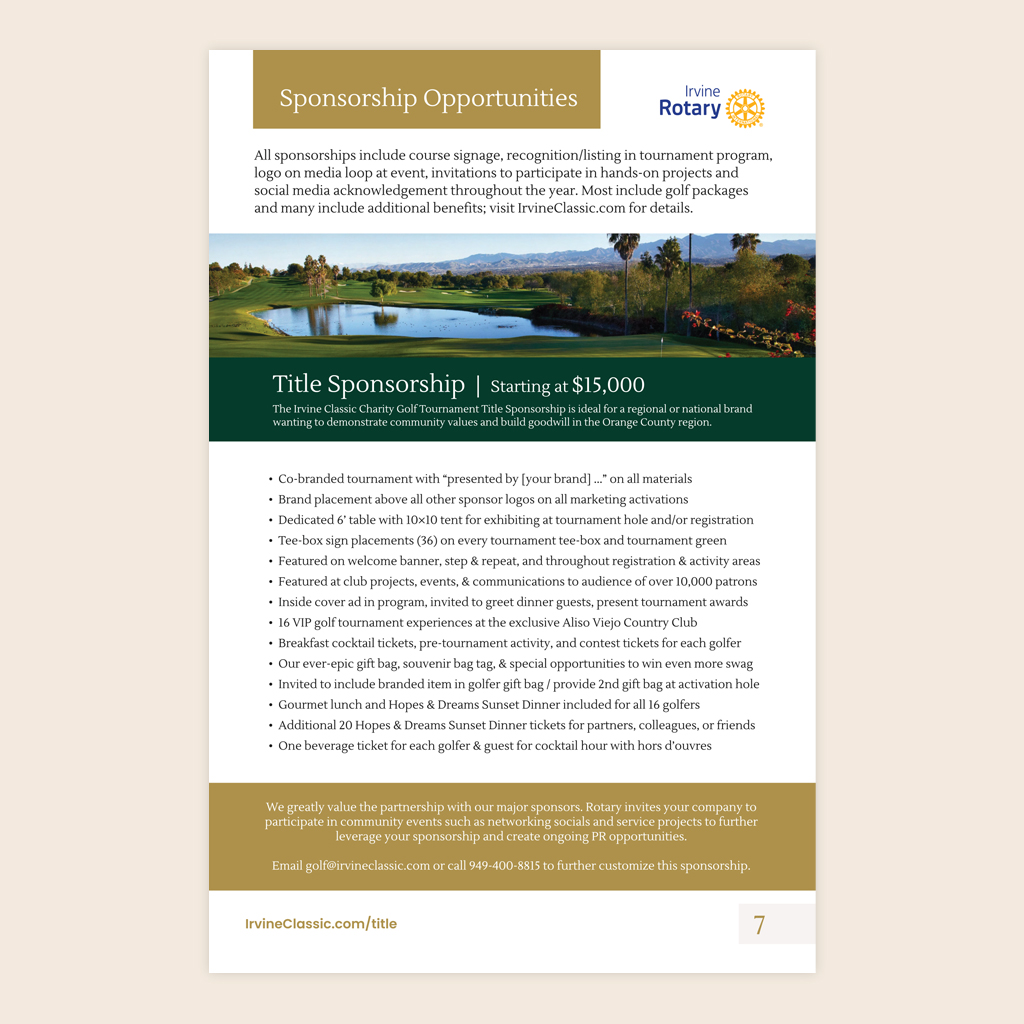 Sponsorship Opportunities

Irvine
Rotary

All sponsorships include course signage, recognition/listing in tournament program, logo on media loop at event, invitations to participate in hands-on projects and social media acknowledgement throughout the year. Most include golf packages and many include additional benefits; visit IrvineClassic.com for details.

Title Sponsorship | Starting at $15,000

The Irvine Classic Charity Golf Tournament Title Sponsorship is ideal for a regional or national brand wanting to demonstrate community values and build goodwill in the Orange County region.

• Co-branded tournament with “presented by [your brand] ...” on all materials
• Brand placement above all other sponsor logos on all marketing activations
• Dedicated 6’ table with 10×10 tent for exhibiting at tournament hole and/or registration
• Tee-box sign placements (36) on every tournament tee-box and tournament green
• Featured on welcome banner, step & repeat, and throughout registration & activity areas
• Featured at club projects, events, & communications to audience of over 10,000 patrons
• Inside cover ad in program, invited to greet dinner guests, present tournament awards
• 16 VIP golf tournament experiences at the exclusive Aliso Viejo Country Club
• Breakfast cocktail tickets, pre-tournament activity, and contest tickets for each golfer
• Our ever-epic gift bag, souvenir bag tag, & special opportunities to win even more swag
• Invited to include branded item in golfer gift bag / provide 2nd gift bag at activation hole
• Gourmet lunch and Hopes & Dreams Sunset Dinner included for all 16 golfers
• Additional 20 Hopes & Dreams Sunset Dinner tickets for partners, colleagues, or friends
• One beverage ticket for each golfer & guest for cocktail hour with hors d’ouvres

We greatly value the partnership with our major sponsors. Rotary invites your company to participate in community events such as networking socials and service projects to further leverage your sponsorship and create ongoing PR opportunities.

Email golf@irvineclassic.com or call 949-400-8815 to further customize this sponsorship.

IrvineClassic.com/title

7